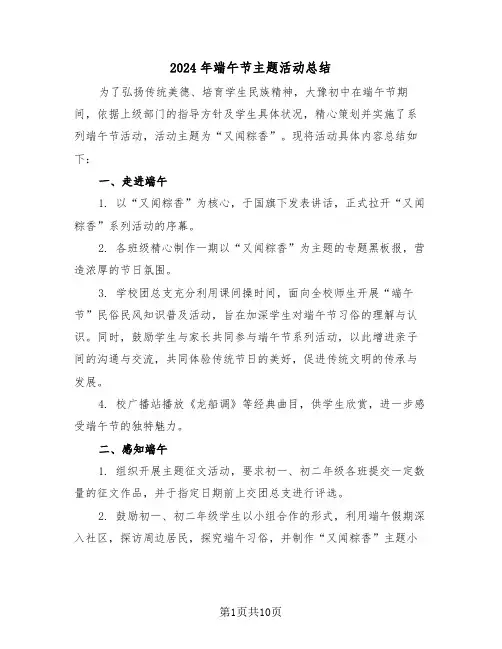 2024年端午节主题活动总结

为了弘扬传统美德、培育学生民族精神，大豫初中在端午节期间，依据上级部门的指导方针及学生具体状况，精心策划并实施了系列端午节活动，活动主题为“又闻粽香”。现将活动具体内容总结如下：

一、走进端午

1. 以“又闻粽香”为核心，于国旗下发表讲话，正式拉开“又闻粽香”系列活动的序幕。

2. 各班级精心制作一期以“又闻粽香”为主题的专题黑板报，营造浓厚的节日氛围。

3. 学校团总支充分利用课间操时间，面向全校师生开展“端午节”民俗民风知识普及活动，旨在加深学生对端午节习俗的理解与认识。同时，鼓励学生与家长共同参与端午节系列活动，以此增进亲子间的沟通与交流，共同体验传统节日的美好，促进传统文明的传承与发展。

4. 校广播站播放《龙船调》等经典曲目，供学生欣赏，进一步感受端午节的独特魅力。

二、感知端午

1. 组织开展主题征文活动，要求初一、初二年级各班提交一定数量的征文作品，并于指定日期前上交团总支进行评选。

2. 鼓励初一、初二年级学生以小组合作的形式，利用端午假期深入社区，探访周边居民，探究端午习俗，并制作“又闻粽香”主题小

第1页共10页